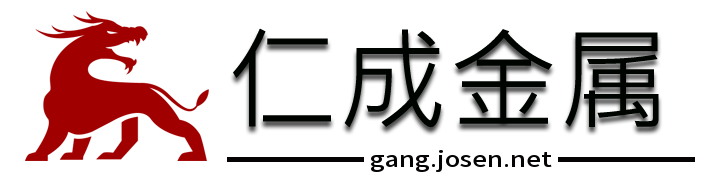 仁成金属

gang.josen.net